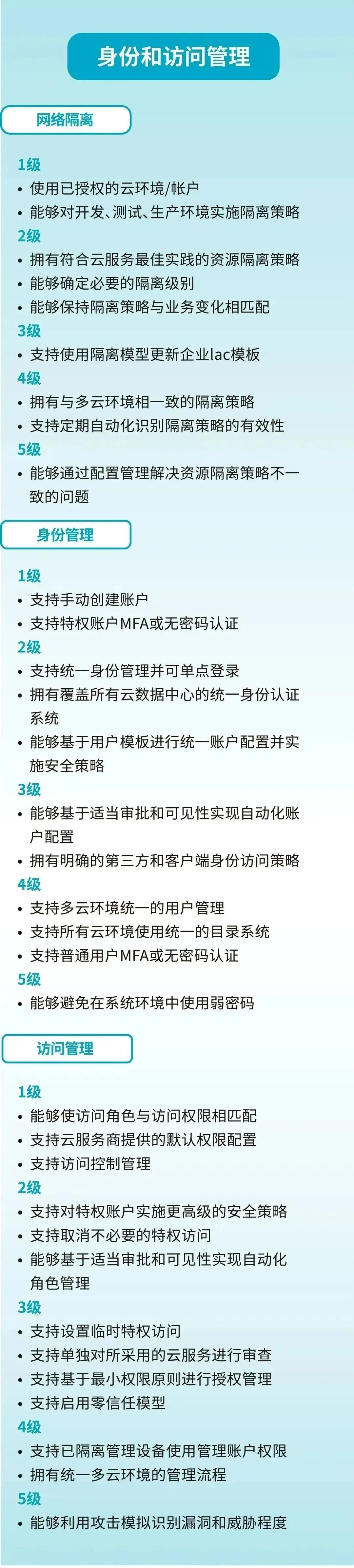 身份和访问管理

网络隔离

1级
• 使用已授权的云环境/帐户
• 能够对开发、测试、生产环境实施隔离策略
2级
• 拥有符合云服务最佳实践的资源隔离策略
• 能够确定必要的隔离级别
• 能够保持隔离策略与业务变化相匹配
3级
• 支持使用隔离模型更新企业lac模板
4级
• 拥有与多云环境相一致的隔离策略
• 支持定期自动化识别隔离策略的有效性
5级
• 能够通过配置管理解决资源隔离策略不一致的问题

身份管理

1级
• 支持手动创建账户
• 支持特权账户MFA或无密码认证
2级
• 支持统一身份管理并可单点登录
• 拥有覆盖所有云数据中心的统一身份认证系统
• 能够基于用户模板进行统一账户配置并实施安全策略
3级
• 能够基于适当审批和可见性实现自动化账户配置
• 拥有明确的第三方和客户端身份访问策略
4级
• 支持多云环境统一的用户管理
• 支持所有云环境使用统一的目录系统
• 支持普通用户MFA或无密码认证
5级
• 能够避免在系统环境中使用弱密码

访问管理

1级
• 能够使访问角色与访问权限相匹配
• 支持云服务商提供的默认权限配置
• 支持访问控制管理
2级
• 支持对特权账户实施更高级的安全策略
• 支持取消不必要的特权访问
• 能够基于适当审批和可见性实现自动化角色管理
3级
• 支持设置临时特权访问
• 支持单独对所采用的云服务进行审查
• 支持基于最小权限原则进行授权管理
• 支持启用零信任模型
4级
• 支持已隔离管理设备使用管理账户权限
• 拥有统一多云环境的管理流程
5级
• 能够利用攻击模拟识别漏洞和威胁程度